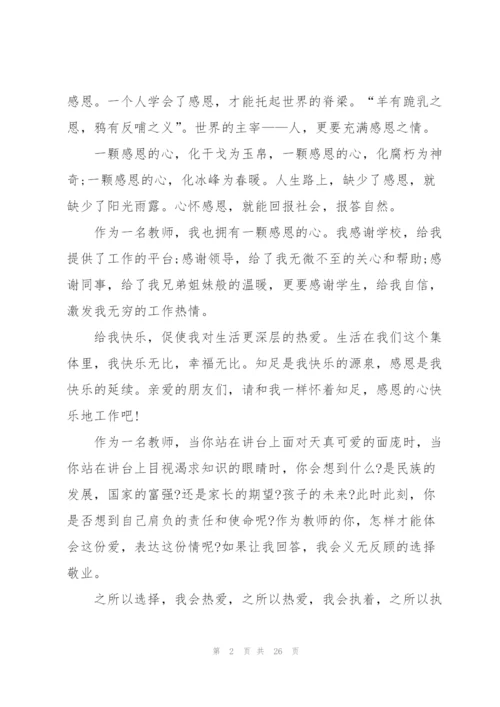 感恩。一个人学会了感恩，才能托起世界的脊梁。“羊有跪乳之恩，鸦有反哺之义”。世界的主宰——人，更要充满感恩之情。

一颗感恩的心，化干戈为玉帛，一颗感恩的心，化腐朽为神奇;一颗感恩的心，化冰峰为春暖。人生路上，缺少了感恩，就缺少了阳光雨露。心怀感恩，就能回报社会，报答自然。

作为一名教师，我也拥有一颗感恩的心。我感谢学校，给我提供了工作的平台;感谢领导，给了我无微不至的关心和帮助;感谢同事，给了我兄弟姐妹般的温暖，更要感谢学生，给我自信，激发我无穷的工作热情。

给我快乐，促使我对生活更深层的热爱。生活在我们这个集体里，我快乐无比，幸福无比。知足是我快乐的源泉，感恩是我快乐的延续。亲爱的朋友们，请和我一样怀着知足，感恩的心快乐地工作吧!

作为一名教师，当你站在讲台上面对天真可爱的面庞时，当你站在讲台上目视渴求知识的眼睛时，你会想到什么?是民族的发展，国家的富强?还是家长的期望?孩子的未来?此时此刻，你是否想到自己肩负的责任和使命呢?作为教师的你，怎样才能体会这份爱，表达这份情呢?如果让我回答，我会义无反顾的选择敬业。

之所以选择，我会热爱，之所以热爱，我会执着，之所以执

第 2 页 共 26 页